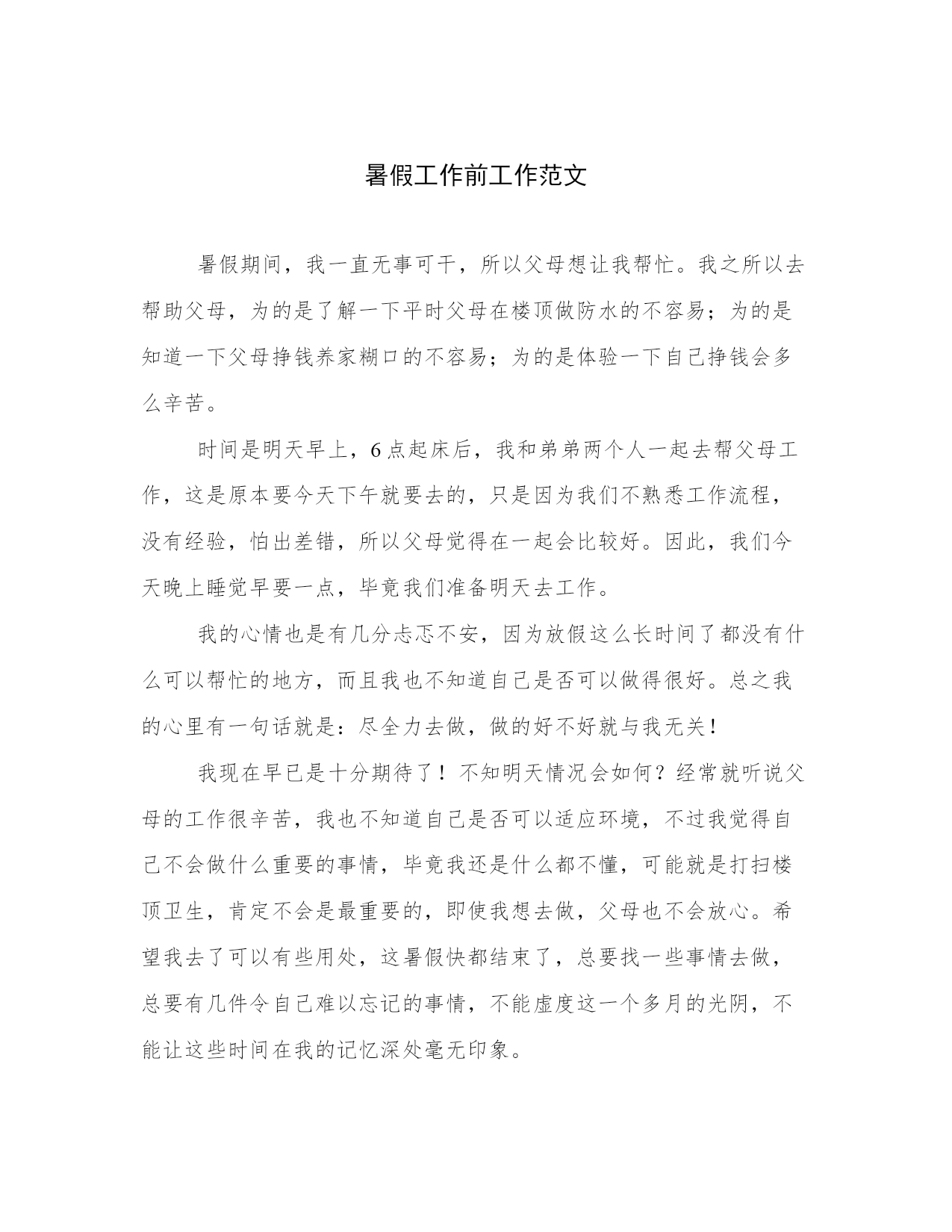 暑假工作前工作范文

暑假期间，我一直无事可干，所以父母想让我帮忙。我之所以去帮助父母，为的是了解一下平时父母在楼顶做防水的不容易；为的是知道一下父母挣钱养家糊口的不容易；为的是体验一下自己挣钱会多么辛苦。

时间是明天早上，6点起床后，我和弟弟两个人一起去帮父母工作，这是原本要今天下午就要去的，只是因为我们不熟悉工作流程，没有经验，怕出差错，所以父母觉得在一起会比较好。因此，我们今天晚上睡觉早要一点，毕竟我们准备明天去工作。

我的心情也是有几分忐忑不安，因为放假这么长时间了都没有什么可以帮忙的地方，而且我也不知道自己是否可以做得很好。总之我的心里有一句话就是：尽全力去做，做的好不好就与我无关！

我现在早已是十分期待了！不知明天情况会如何？经常就听说父母的工作很辛苦，我也不知道自己是否可以适应环境，不过我觉得自己不会做什么重要的事情，毕竟我还是什么都不懂，可能就是打扫楼顶卫生，肯定不会是最重要的，即使我想去做，父母也不会放心。希望我去了可以有些用处，这暑假快都结束了，总要找一些事情去做，总要有几件令自己难以忘记的事情，不能虚度这一个多月的光阴，不能让这些时间在我的记忆深处毫无印象。